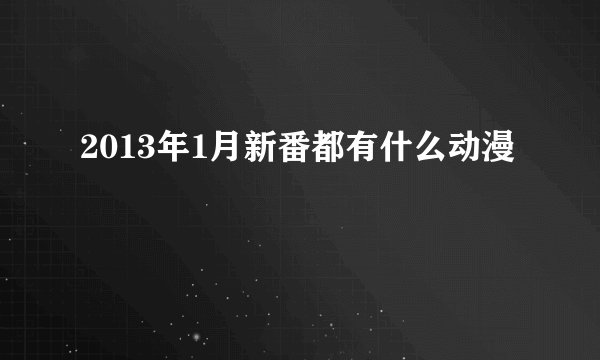 2013年1月新番都有什么动漫